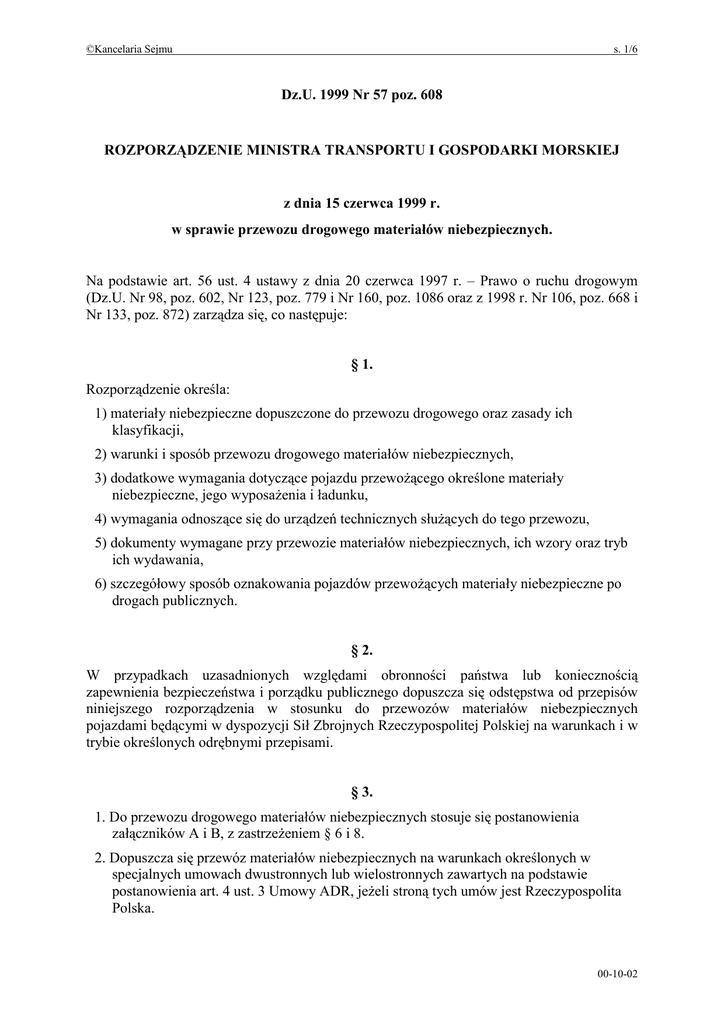 ©Kancelaria Sejmu s. 1/6

Dz.U. 1999 Nr 57 poz. 608

ROZPORZĄDZENIE MINISTRA TRANSPORTU I GOSPODARKI MORSKIEJ

z dnia 15 czerwca 1999 r.
w sprawie przewozu drogowego materiałów niebezpiecznych.

Na podstawie art. 56 ust. 4 ustawy z dnia 20 czerwca 1997 r. – Prawo o ruchu drogowym (Dz.U. Nr 98, poz. 602, Nr 123, poz. 779 i Nr 160, poz. 1086 oraz z 1998 r. Nr 106, poz. 668 i Nr 133, poz. 872) zarządza się, co następuje:

§ 1.
Rozporządzenie określa:
1) materiały niebezpieczne dopuszczone do przewozu drogowego oraz zasady ich klasyfikacji,
2) warunki i sposób przewozu drogowego materiałów niebezpiecznych,
3) dodatkowe wymagania dotyczące pojazdu przewożącego określone materiały niebezpieczne, jego wyposażenia i ładunku,
4) wymagania odnoszące się do urządzeń technicznych służących do tego przewozu,
5) dokumenty wymagane przy przewozie materiałów niebezpiecznych, ich wzory oraz tryb ich wydawania,
6) szczegółowy sposób oznakowania pojazdów przewożących materiały niebezpieczne po drogach publicznych.

§ 2.
W przypadkach uzasadnionych względami obronności państwa lub koniecznością zapewnienia bezpieczeństwa i porządku publicznego dopuszcza się odstępstwa od przepisów niniejszego rozporządzenia w stosunku do przewozów materiałów niebezpiecznych pojazdami będącymi w dyspozycji Sił Zbrojnych Rzeczypospolitej Polskiej na warunkach i w trybie określonych odrębnymi przepisami.

§ 3.
1. Do przewozu drogowego materiałów niebezpiecznych stosuje się postanowienia załączników A i B, z zastrzeżeniem § 6 i 8.
2. Dopuszcza się przewóz materiałów niebezpiecznych na warunkach określonych w specjalnych umowach dwustronnych lub wielostronnych zawartych na podstawie postanowienia art. 4 ust. 3 Umowy ADR, jeżeli stroną tych umów jest Rzeczypospolita Polska.

00-10-02